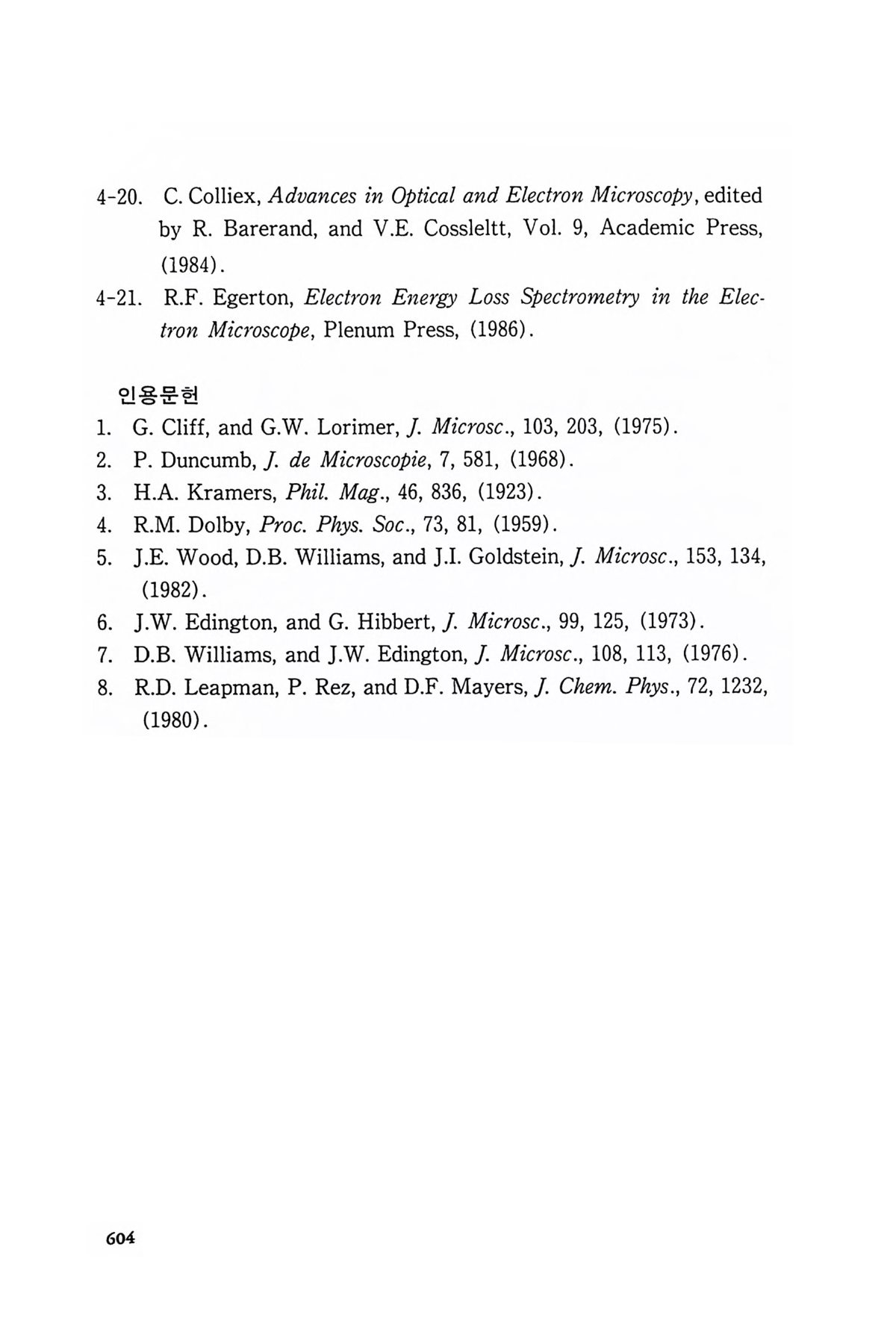 4-20. C. Colliex, Advances in Optical and Electron Microscopy, edited by R. Barerand, and V.E. Cossleltt, Vol. 9, Academic Press, (1984).

4-21. R.F. Egerton, Electron Energy Loss Spectrometry in the Electron Microscope, Plenum Press, (1986).

인용문헌

1. G. Cliff, and G.W. Lorimer, J. Microsc., 103, 203, (1975).
2. P. Duncumb, J. de Microscopie, 7, 581, (1968).
3. H.A. Kramers, Phil. Mag., 46, 836, (1923).
4. R.M. Dolby, Proc. Phys. Soc., 73, 81, (1959).
5. J.E. Wood, D.B. Williams, and J.I. Goldstein, J. Microsc., 153, 134, (1982).
6. J.W. Edington, and G. Hibbert, J. Microsc., 99, 125, (1973).
7. D.B. Williams, and J.W. Edington, J. Microsc., 108, 113, (1976).
8. R.D. Leapman, P. Rez, and D.F. Mayers, J. Chem. Phys., 72, 1232, (1980).

604